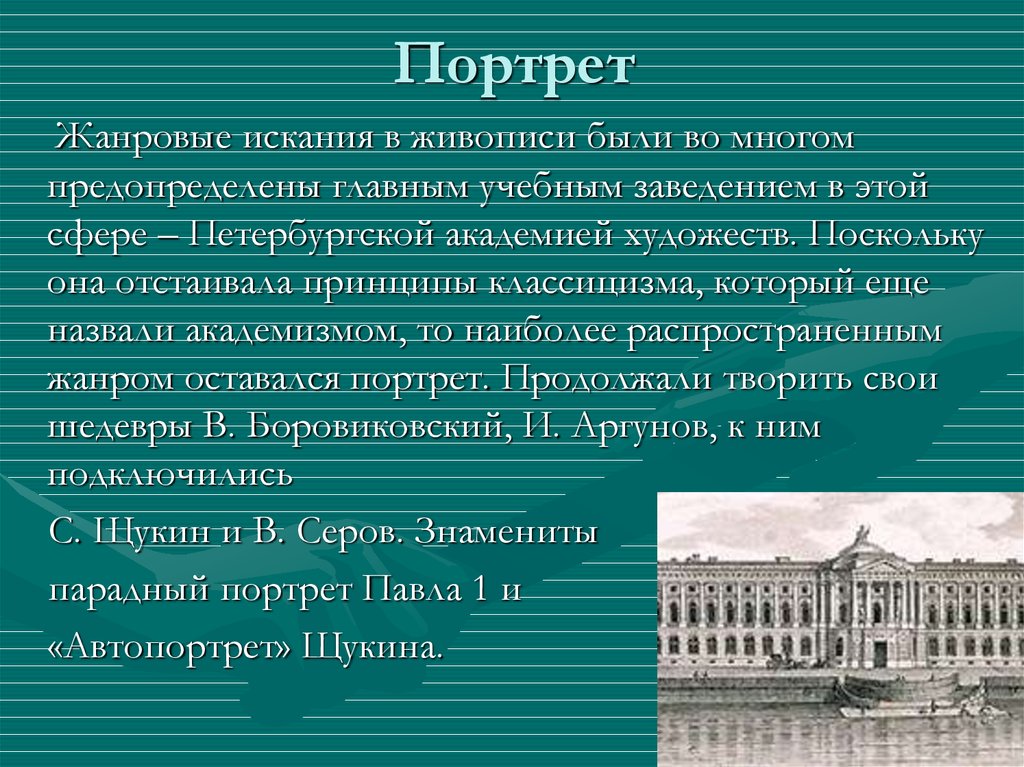 Портрет

Жанровые искания в живописи были во многом предопределены главным учебным заведением в этой сфере – Петербургской академией художеств. Поскольку она отстаивала принципы классицизма, который еще назвали академизмом, то наиболее распространенным жанром оставался портрет. Продолжали творить свои шедевры В. Боровиковский, И. Аргунов, к ним подключились

С. Щукин и В. Серов. Знамениты парадный портрет Павла 1 и «Автопортрет» Щукина.